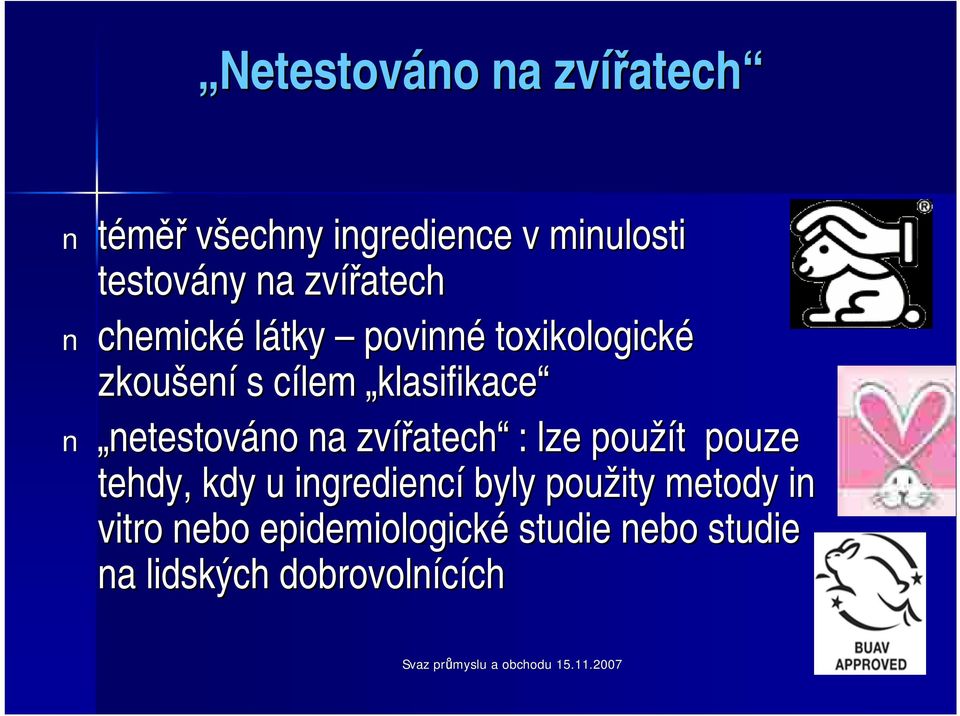 „Netestováno na zvířatech“

n téměř všechny ingredience v minulosti testovány na zvířatech

n chemické látky – povinné toxikologické zkoušení s cílem „klasifikace“

n „netestováno na zvířatech“ : lze použít pouze tehdy, kdy u ingrediencí byly použity metody in vitro nebo epidemiologické studie nebo studie na lidských dobrovolnících

®

BUAV APPROVED

Svaz průmyslu a obchodu 15.11.2007